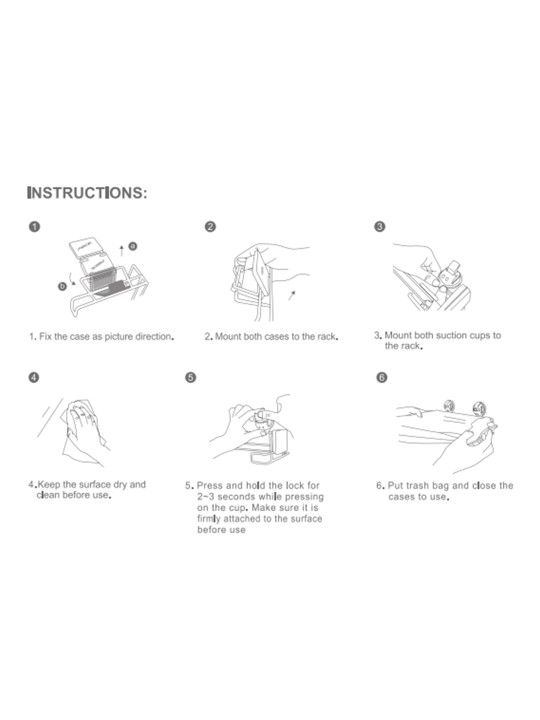 INSTRUCTIONS:

1

a

b

1. Fix the case as picture direction.

2

2. Mount both cases to the rack.

3

3. Mount both suction cups to the rack.

4

4. Keep the surface dry and clean before use.

5

5. Press and hold the lock for 2~3 seconds while pressing on the cup. Make sure it is firmly attached to the surface before use

6

6. Put trash bag and close the cases to use.